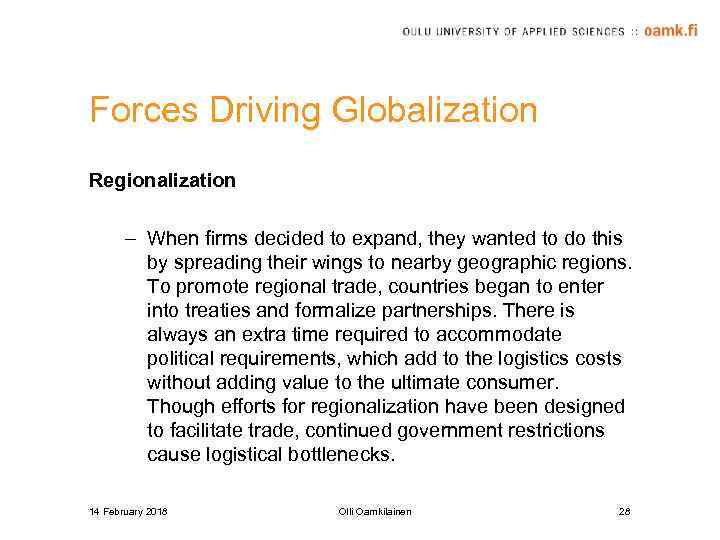 OULU UNIVERSITY OF APPLIED SCIENCES :: oamk.fi

Forces Driving Globalization

Regionalization

– When firms decided to expand, they wanted to do this by spreading their wings to nearby geographic regions. To promote regional trade, countries began to enter into treaties and formalize partnerships. There is always an extra time required to accommodate political requirements, which add to the logistics costs without adding value to the ultimate consumer. Though efforts for regionalization have been designed to facilitate trade, continued government restrictions cause logistical bottlenecks.

14 February 2018

Olli Oamkilainen

28